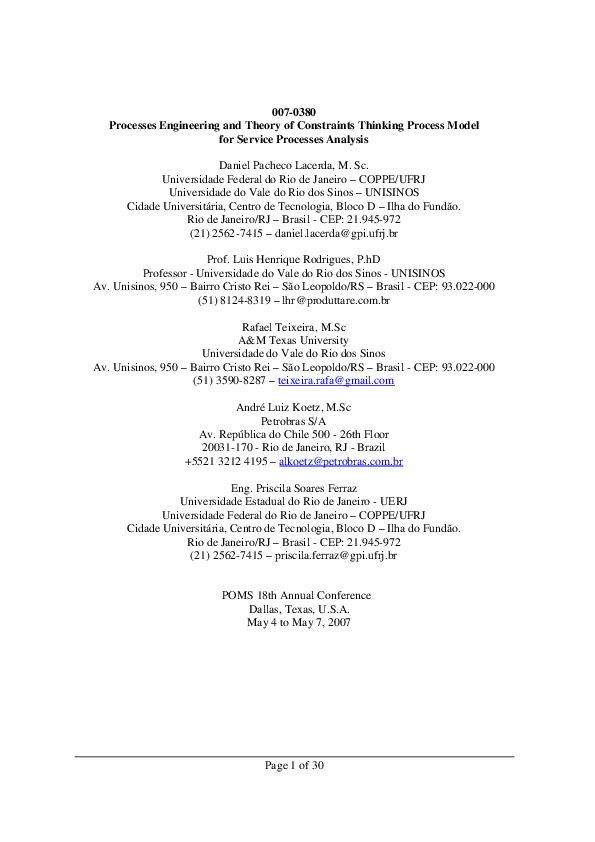 007-0380
Processes Engineering and Theory of Constraints Thinking Process Model for Service Processes Analysis

Daniel Pacheco Lacerda, M. Sc.
Universidade Federal do Rio de Janeiro – COPPE/UFRJ
Universidade do Vale do Rio dos Sinos – UNISINOS
Cidade Universitária, Centro de Tecnologia, Bloco D – Ilha do Fundão.
Rio de Janeiro/RJ – Brasil - CEP: 21.945-972
(21) 2562-7415 – daniel.lacerda@gpi.ufrj.br

Prof. Luis Henrique Rodrigues, P.hD
Professor - Universidade do Vale do Rio dos Sinos - UNISINOS
Av. Unisinos, 950 – Bairro Cristo Rei – São Leopoldo/RS – Brasil - CEP: 93.022-000
(51) 8124-8319 – lhr@produttare.com.br

Rafael Teixeira, M.Sc
A&M Texas University
Universidade do Vale do Rio dos Sinos
Av. Unisinos, 950 – Bairro Cristo Rei – São Leopoldo/RS – Brasil - CEP: 93.022-000
(51) 3590-8287 – teixeira.rafa@gmail.com

André Luiz Koetz, M.Sc
Petrobras S/A
Av. República do Chile 500 - 26th Floor
20031-170 - Rio de Janeiro, RJ - Brazil
+5521 3212 4195 – alkoetz@petrobras.com.br

Eng. Priscila Soares Ferraz
Universidade Estadual do Rio de Janeiro - UERJ
Universidade Federal do Rio de Janeiro – COPPE/UFRJ
Cidade Universitária, Centro de Tecnologia, Bloco D – Ilha do Fundão.
Rio de Janeiro/RJ – Brasil - CEP: 21.945-972
(21) 2562-7415 – priscila.ferraz@gpi.ufrj.br

POMS 18th Annual Conference
Dallas, Texas, U.S.A.
May 4 to May 7, 2007

Page 1 of 30